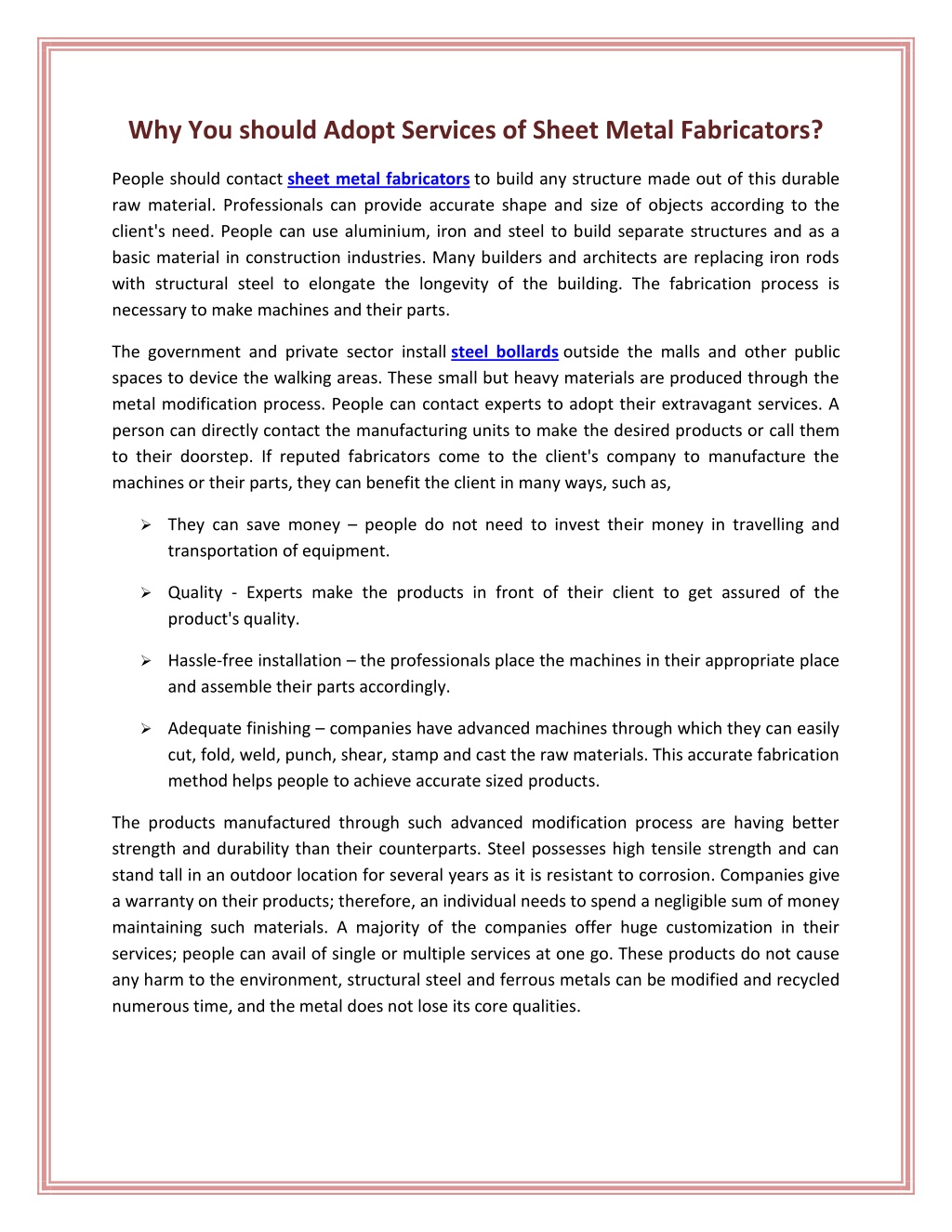 Why You should Adopt Services of Sheet Metal Fabricators?

People should contact sheet metal fabricators to build any structure made out of this durable raw material. Professionals can provide accurate shape and size of objects according to the client's need. People can use aluminium, iron and steel to build separate structures and as a basic material in construction industries. Many builders and architects are replacing iron rods with structural steel to elongate the longevity of the building. The fabrication process is necessary to make machines and their parts.

The government and private sector install steel bollards outside the malls and other public spaces to device the walking areas. These small but heavy materials are produced through the metal modification process. People can contact experts to adopt their extravagant services. A person can directly contact the manufacturing units to make the desired products or call them to their doorstep. If reputed fabricators come to the client's company to manufacture the machines or their parts, they can benefit the client in many ways, such as,

➢ They can save money – people do not need to invest their money in travelling and transportation of equipment.

➢ Quality - Experts make the products in front of their client to get assured of the product's quality.

➢ Hassle-free installation – the professionals place the machines in their appropriate place and assemble their parts accordingly.

➢ Adequate finishing – companies have advanced machines through which they can easily cut, fold, weld, punch, shear, stamp and cast the raw materials. This accurate fabrication method helps people to achieve accurate sized products.

The products manufactured through such advanced modification process are having better strength and durability than their counterparts. Steel possesses high tensile strength and can stand tall in an outdoor location for several years as it is resistant to corrosion. Companies give a warranty on their products; therefore, an individual needs to spend a negligible sum of money maintaining such materials. A majority of the companies offer huge customization in their services; people can avail of single or multiple services at one go. These products do not cause any harm to the environment, structural steel and ferrous metals can be modified and recycled numerous time, and the metal does not lose its core qualities.